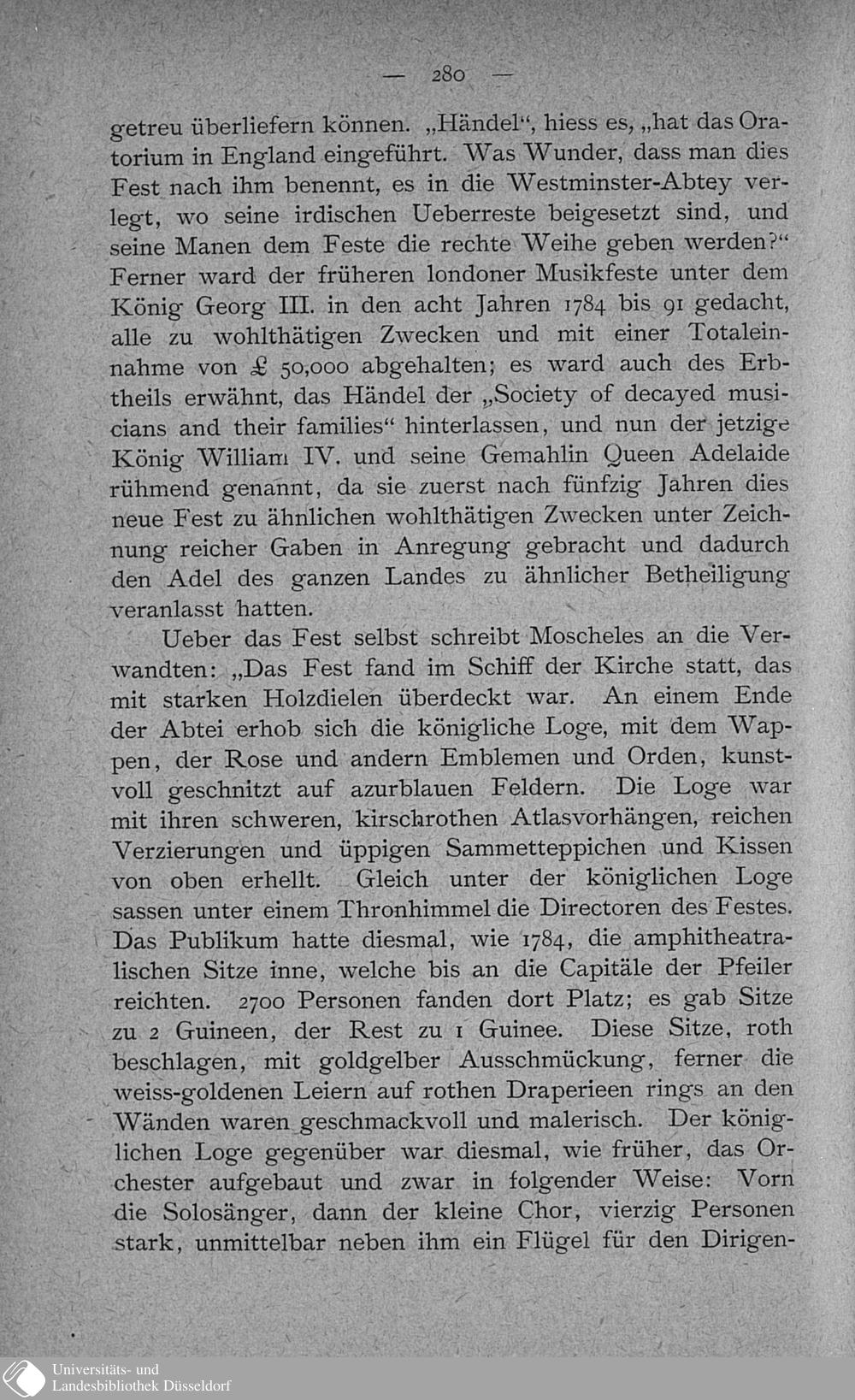 — 280 —

getreu überliefern können. „Händel“, hiess es, „hat das Oratorium in England eingeführt. Was Wunder, dass man dies Fest nach ihm benennt, es in die Westminster-Abtey verlegt, wo seine irdischen Ueberreste beigesetzt sind, und seine Manen dem Feste die rechte Weihe geben werden?“ Ferner ward der früheren londoner Musikfeste unter dem König Georg III. in den acht Jahren 1784 bis 91 gedacht, alle zu wohlthätigen Zwecken und mit einer Totaleinnahme von £ 50,000 abgehalten; es ward auch des Erbtheils erwähnt, das Händel der „Society of decayed musicians and their families“ hinterlassen, und nun der jetzige König William IV. und seine Gemahlin Queen Adelaide rühmend genannt, da sie zuerst nach fünfzig Jahren dies neue Fest zu ähnlichen wohlthätigen Zwecken unter Zeichnung reicher Gaben in Anregung gebracht und dadurch den Adel des ganzen Landes zu ähnlicher Betheiligung veranlasst hatten.

Ueber das Fest selbst schreibt Moscheles an die Verwandten: „Das Fest fand im Schiff der Kirche statt, das mit starken Holzdielen überdeckt war. An einem Ende der Abtei erhob sich die königliche Loge, mit dem Wappen, der Rose und andern Emblemen und Orden, kunstvoll geschnitzt auf azurblauen Feldern. Die Loge war mit ihren schweren, kirschrothen Atlasvorhängen, reichen Verzierungen und üppigen Sammetteppichen und Kissen von oben erhellt. Gleich unter der königlichen Loge sassen unter einem Thronhimmel die Directoren des Festes. Das Publikum hatte diesmal, wie 1784, die amphitheatralischen Sitze inne, welche bis an die Capitäle der Pfeiler reichten. 2700 Personen fanden dort Platz; es gab Sitze zu 2 Guineen, der Rest zu 1 Guinee. Diese Sitze, roth beschlagen, mit goldgelber Ausschmückung, ferner die weiss-goldenen Leiern auf rothen Draperieen rings an den Wänden waren geschmackvoll und malerisch. Der königlichen Loge gegenüber war diesmal, wie früher, das Orchester aufgebaut und zwar in folgender Weise: Vorn die Solosänger, dann der kleine Chor, vierzig Personen stark, unmittelbar neben ihm ein Flügel für den Dirigen-

Universitäts- und
Landesbibliothek Düsseldorf